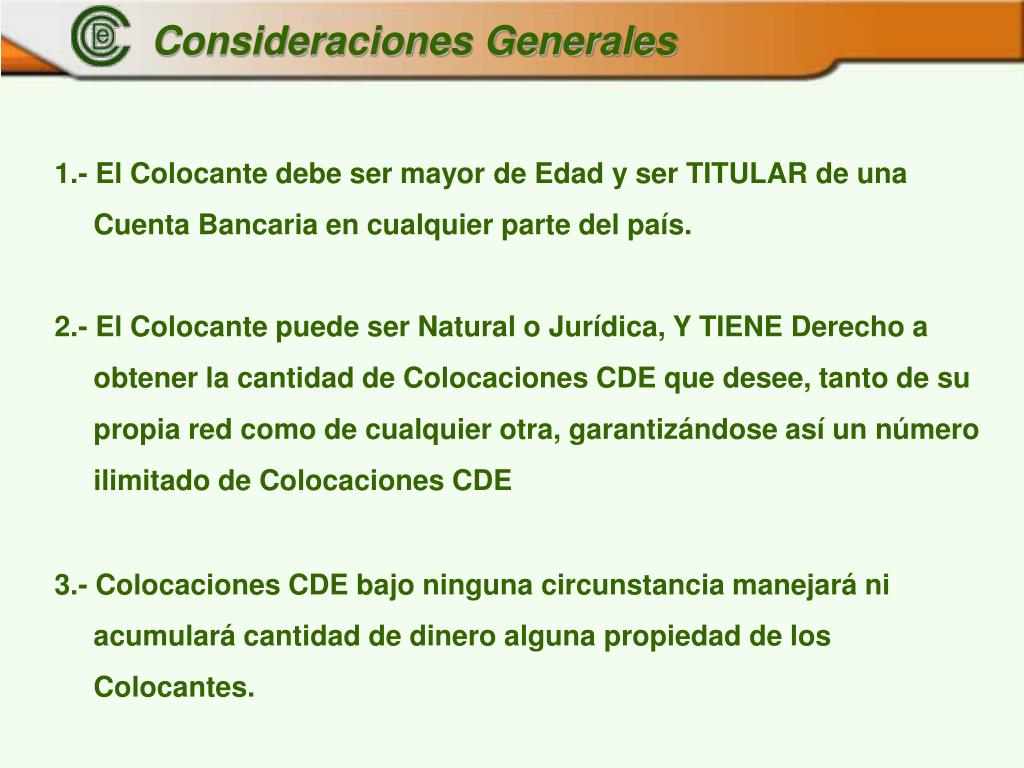 Consideraciones Generales

1.- El Colocante debe ser mayor de Edad y ser TITULAR de una Cuenta Bancaria en cualquier parte del país.

2.- El Colocante puede ser Natural o Jurídica, Y TIENE Derecho a obtener la cantidad de Colocaciones CDE que desee, tanto de su propia red como de cualquier otra, garantizándose así un número ilimitado de Colocaciones CDE

3.- Colocaciones CDE bajo ninguna circunstancia manejará ni acumulará cantidad de dinero alguna propiedad de los Colocantes.